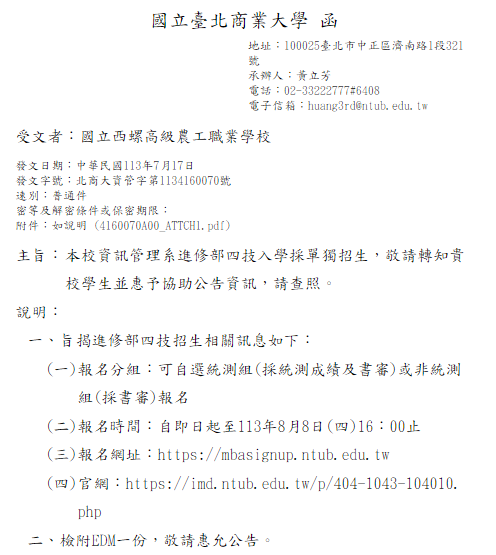 國立臺北商業大學 函

地址：100025臺北市中正區濟南路1段321號
承辦人：黃立芳
電話：02-33222777#6408
電子信箱：huang3rd@ntub.edu.tw

受文者：國立西螺高級農工職業學校

發文日期：中華民國113年7月17日
發文字號：北商大資管字第1134160070號
速別：普通件
密等及解密條件或保密期限：
附件：如說明 (4160070A00_ATTCH1.pdf)

主旨：本校資訊管理系進修部四技入學採單獨招生，敬請轉知貴校學生並惠予協助公告資訊，請查照。

說明：

一、旨揭進修部四技招生相關訊息如下：

(一)報名分組：可自選統測組(採統測成績及書審)或非統測組(採書審)報名

(二)報名時間：自即日起至113年8月8日(四)16：00止

(三)報名網址：https://mbasignup.ntub.edu.tw

(四)官網：https://imd.ntub.edu.tw/p/404-1043-104010.php

二、檢附EDM一份，敬請惠允公告。